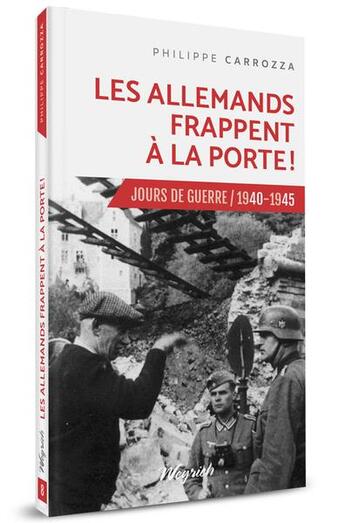 PHILIPPE CARROZZA

LES ALLEMANDS FRAPPENT À LA PORTE !

JOURS DE GUERRE / 1940-1945

Weyrich

PHILIPPE CARROZZA

LES ALLEMANDS FRAPPENT À LA PORTE !

Weyrich